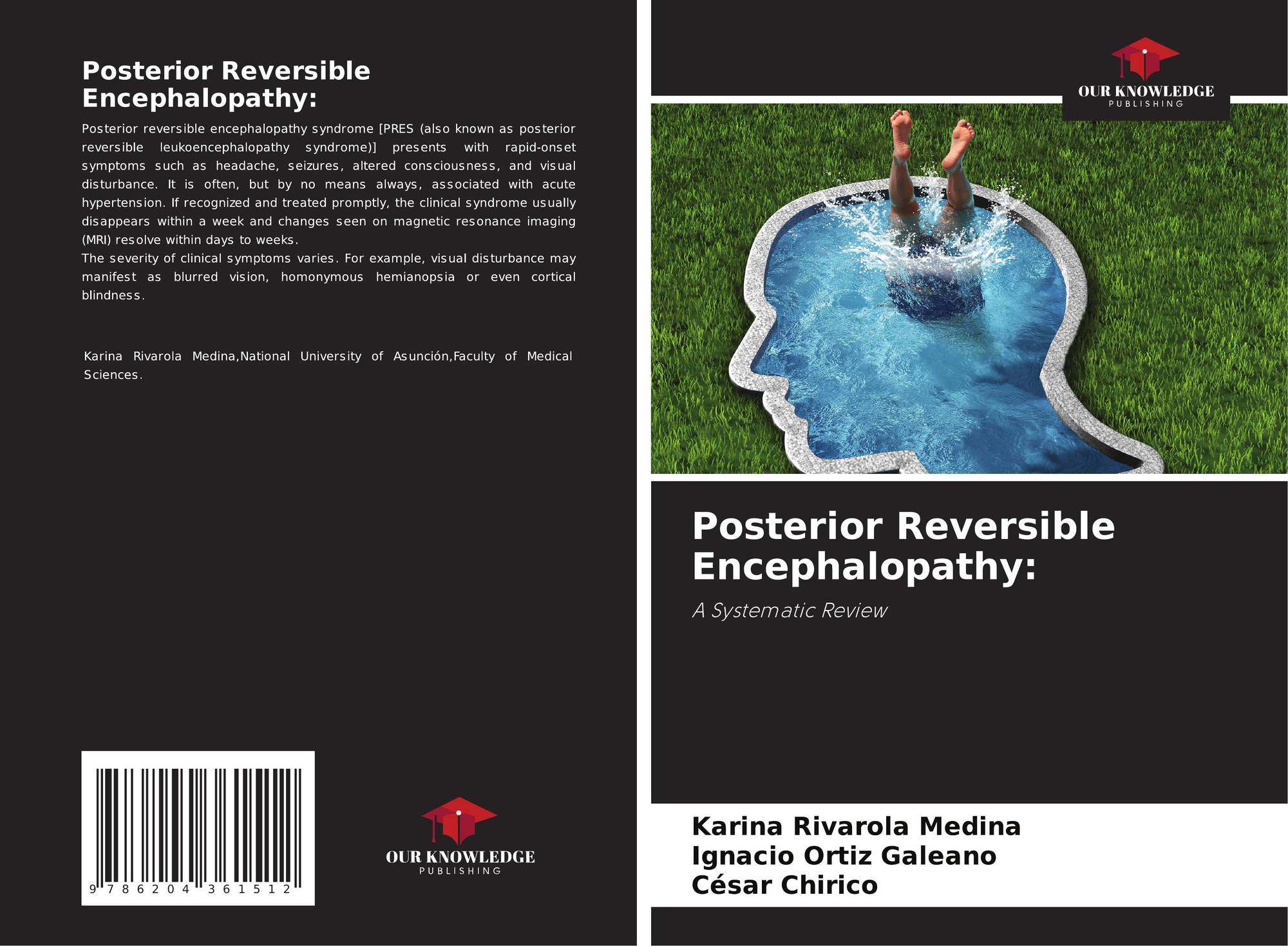 Posterior Reversible Encephalopathy:

Posterior reversible encephalopathy syndrome [PRES (also known as posterior reversible leukoencephalopathy syndrome)] presents with rapid-onset symptoms such as headache, seizures, altered consciousness, and visual disturbance. It is often, but by no means always, associated with acute hypertension. If recognized and treated promptly, the clinical syndrome usually disappears within a week and changes seen on magnetic resonance imaging (MRI) resolve within days to weeks.
The severity of clinical symptoms varies. For example, visual disturbance may manifest as blurred vision, homonymous hemianopsia or even cortical blindness.

Karina Rivarola Medina,National University of Asunción,Faculty of Medical Sciences.

9 786204 361512

OUR KNOWLEDGE
PUBLISHING

OUR KNOWLEDGE
PUBLISHING

Posterior Reversible Encephalopathy:

A Systematic Review

Karina Rivarola Medina
Ignacio Ortiz Galeano
César Chirico